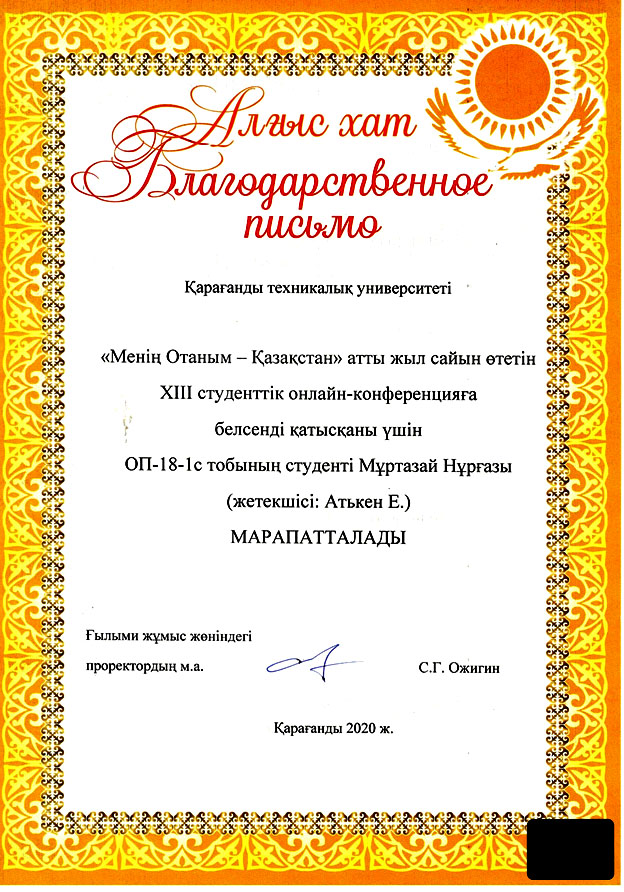 Алғыс хат
Благодарственное письмо

Қарағанды техникалық университеті

«Менің Отаным – Қазақстан» атты жыл сайын өтетін XIII студенттік онлайн-конференцияға белсенді қатысқаны үшін ОП-18-1с тобының студенті Мұртазай Нұрғазы (жетекшісі: Атькен Е.)
МАРАПАТТАЛАДЫ

Ғылыми жұмыс жөніндегі проректордың м.а.

С.Г. Ожигин

Қарағанды 2020 ж.